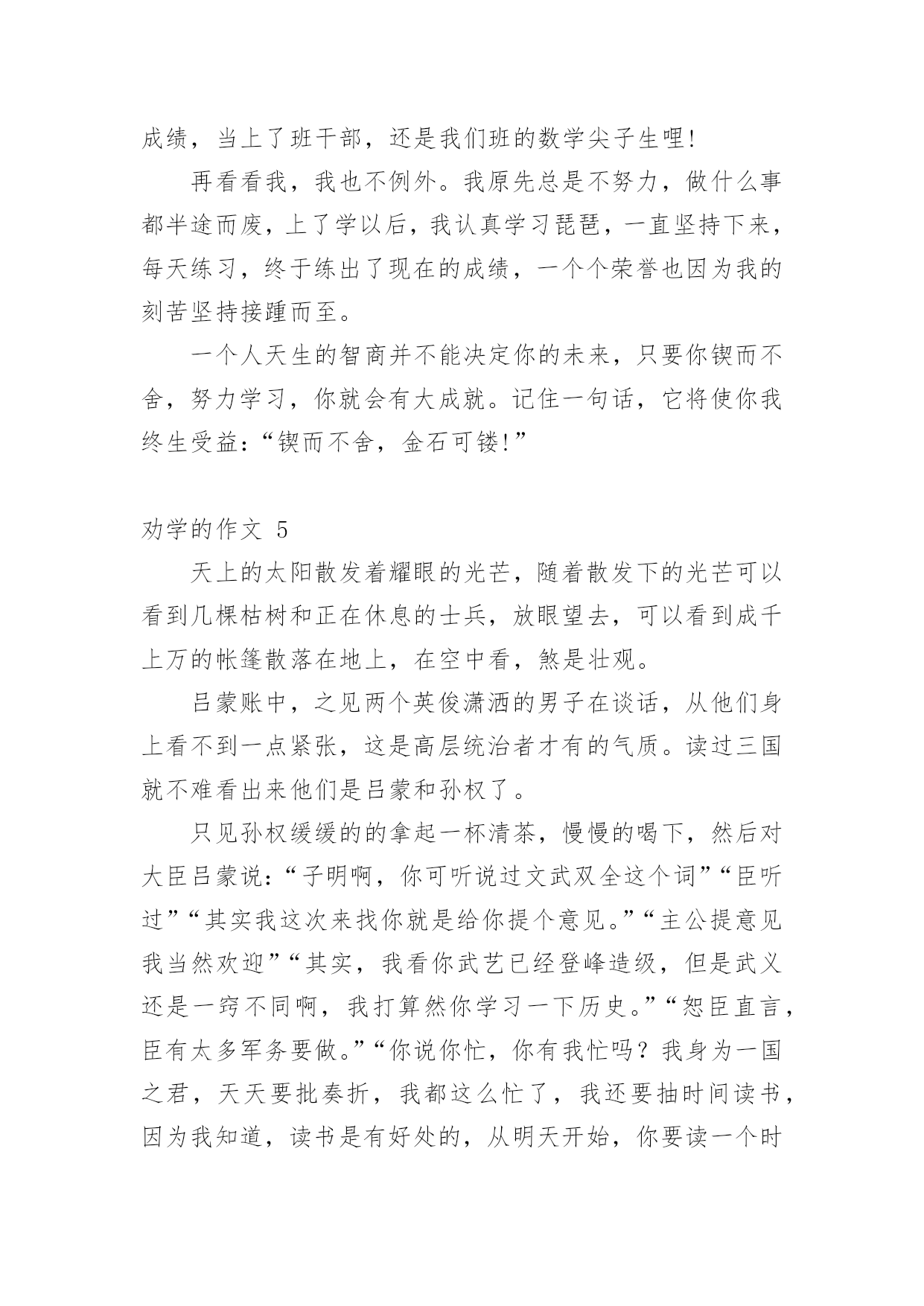 成绩，当上了班干部，还是我们班的数学尖子生哩!

再看看我，我也不例外。我原先总是不努力，做什么事都半途而废，上了学以后，我认真学习琵琶，一直坚持下来，每天练习，终于练出了现在的成绩，一个个荣誉也因为我的刻苦坚持接踵而至。

一个人天生的智商并不能决定你的未来，只要你锲而不舍，努力学习，你就会有大成就。记住一句话，它将使你我终生受益：“锲而不舍，金石可镂!”

劝学的作文 5

天上的太阳散发着耀眼的光芒，随着散发下的光芒可以看到几棵枯树和正在休息的士兵，放眼望去，可以看到成千上万的帐篷散落在地上，在空中看，煞是壮观。

吕蒙账中，之见两个英俊潇洒的男子在谈话，从他们身上看不到一点紧张，这是高层统治者才有的气质。读过三国就不难看出来他们是吕蒙和孙权了。

只见孙权缓缓的的拿起一杯清茶，慢慢的喝下，然后对大臣吕蒙说：“子明啊，你可听说过文武双全这个词”“臣听过”“其实我这次来找你就是给你提个意见。”“主公提意见我当然欢迎”“其实，我看你武艺已经登峰造级，但是武义还是一窍不同啊，我打算然你学习一下历史。”“恕臣直言，臣有太多军务要做。”“你说你忙，你有我忙吗？我身为一国之君，天天要批奏折，我都这么忙了，我还要抽时间读书，因为我知道，读书是有好处的，从明天开始，你要读一个时